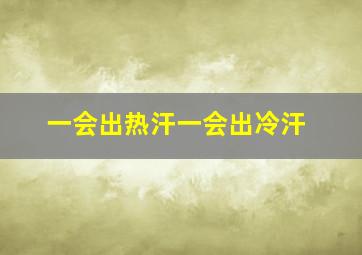 一会出热汗一会出冷汗